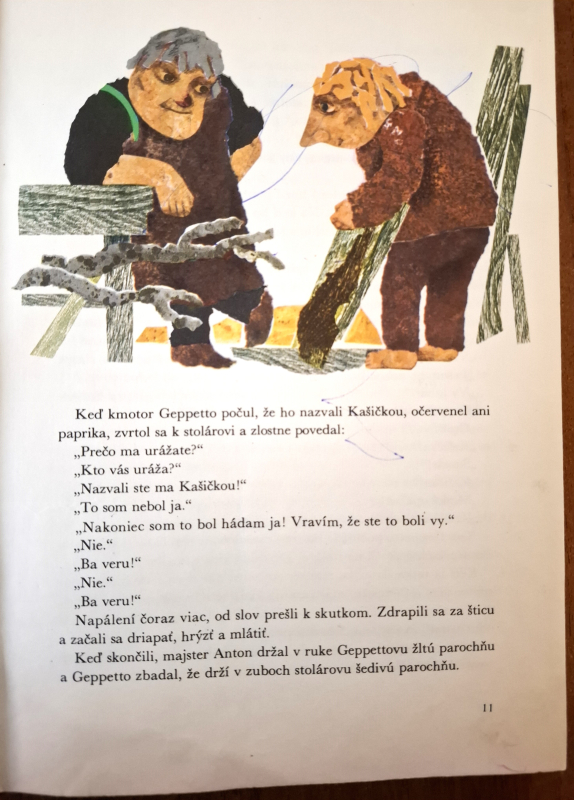 Keď kmotor Geppetto počul, že ho nazvali Kašičkou, očervenel ani paprika, zvrtol sa k stolárovi a zlostne povedal:

„Prečo ma urážate?“

„Kto vás uráža?“

„Nazvali ste ma Kašičkou!“

„To som nebol ja.“

„Nakoniec som to bol hádam ja! Vravím, že ste to boli vy.“

„Nie.“

„Ba veru!“

„Nie.“

„Ba veru!“

Napálení čoraz viac, od slov prešli k skutkom. Zdrapili sa za šticu a začali sa driapať, hrýzť a mlátiť.

Keď skončili, majster Anton držal v ruke Geppettovu žltú parochňu a Geppetto zbadal, že drží v zuboch stolárovu šedivú parochňu.

11